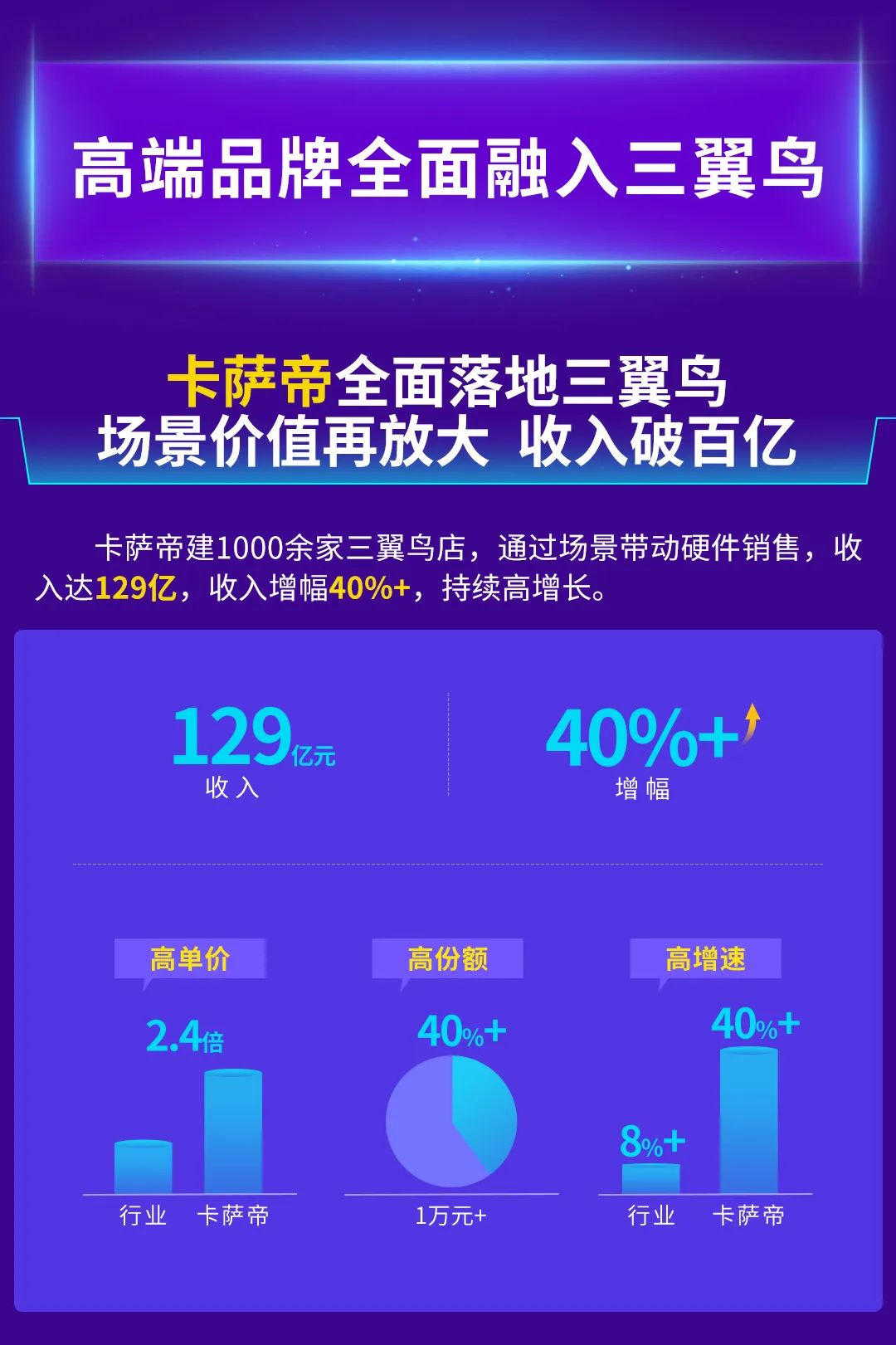 高端品牌全面融入三翼鸟

卡萨帝全面落地三翼鸟
场景价值再放大 收入破百亿

卡萨帝建1000余家三翼鸟店，通过场景带动硬件销售，收入达129亿，收入增幅40%+，持续高增长。

129亿元
收入

40%+
增幅

高单价
2.4倍
行业 卡萨帝

高份额
40%+
1万元+

高增速
8%+
40%+
行业 卡萨帝